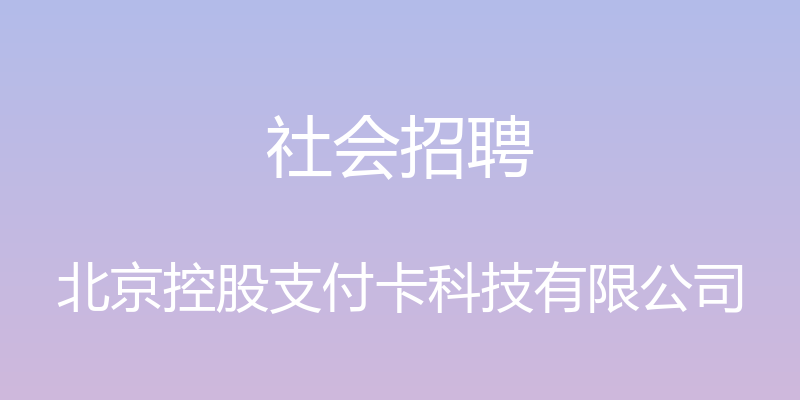 社会招聘

北京控股支付卡科技有限公司